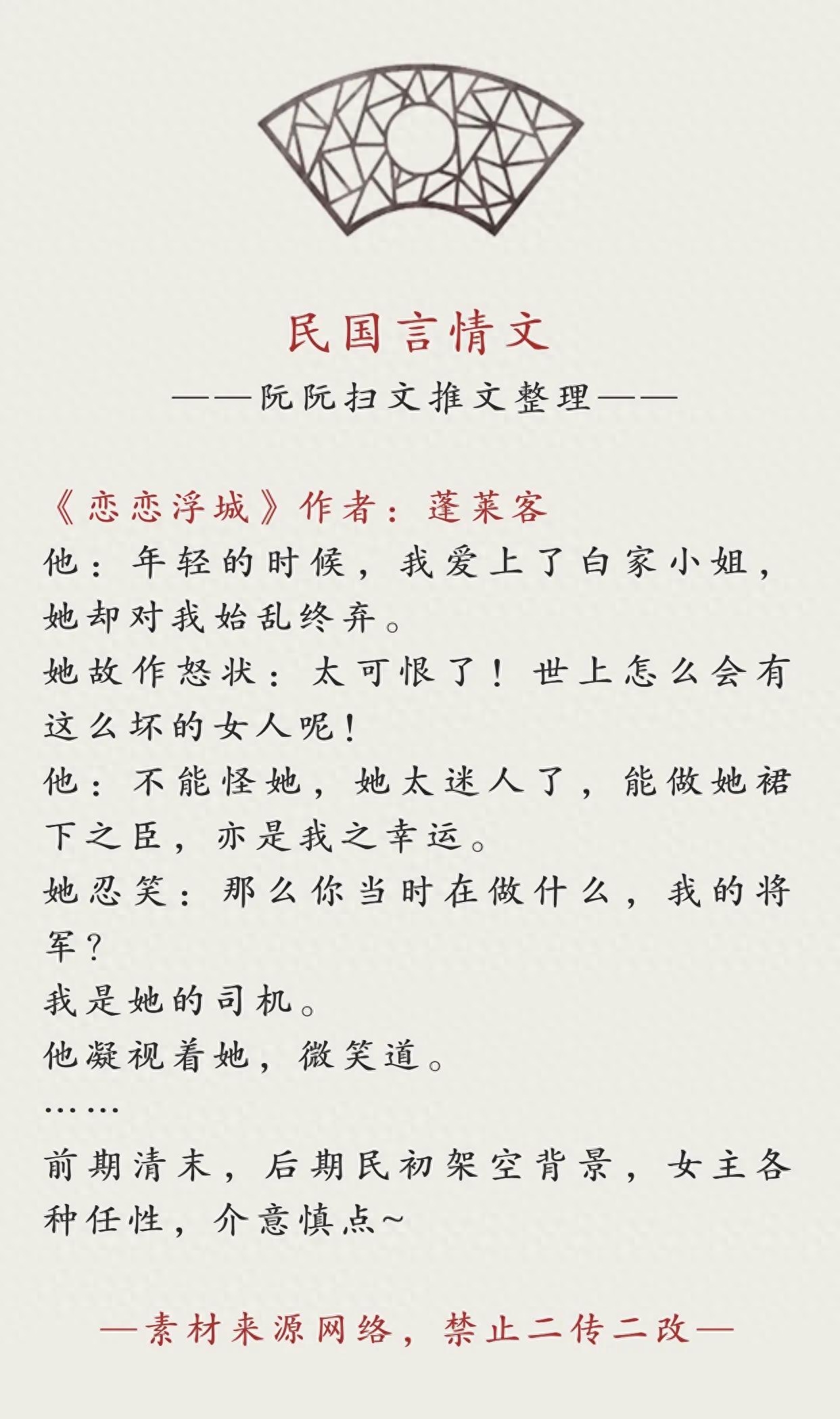 民国言情文

——阮阮扫文推文整理——

《恋恋浮城》作者：蓬莱客

他：年轻的时候，我爱上了白家小姐，她却对我始乱终弃。

她故作怒状：太可恨了！世上怎么会有这么坏的女人呢！

他：不能怪她，她太迷人了，能做她裙下之臣，亦是我之幸运。

她忍笑：那么你当时在做什么，我的将军？

我是她的司机。

他凝视着她，微笑道。

……

前期清末，后期民初架空背景，女主各种任性，介意慎点~

—素材来源网络，禁止二传二改—